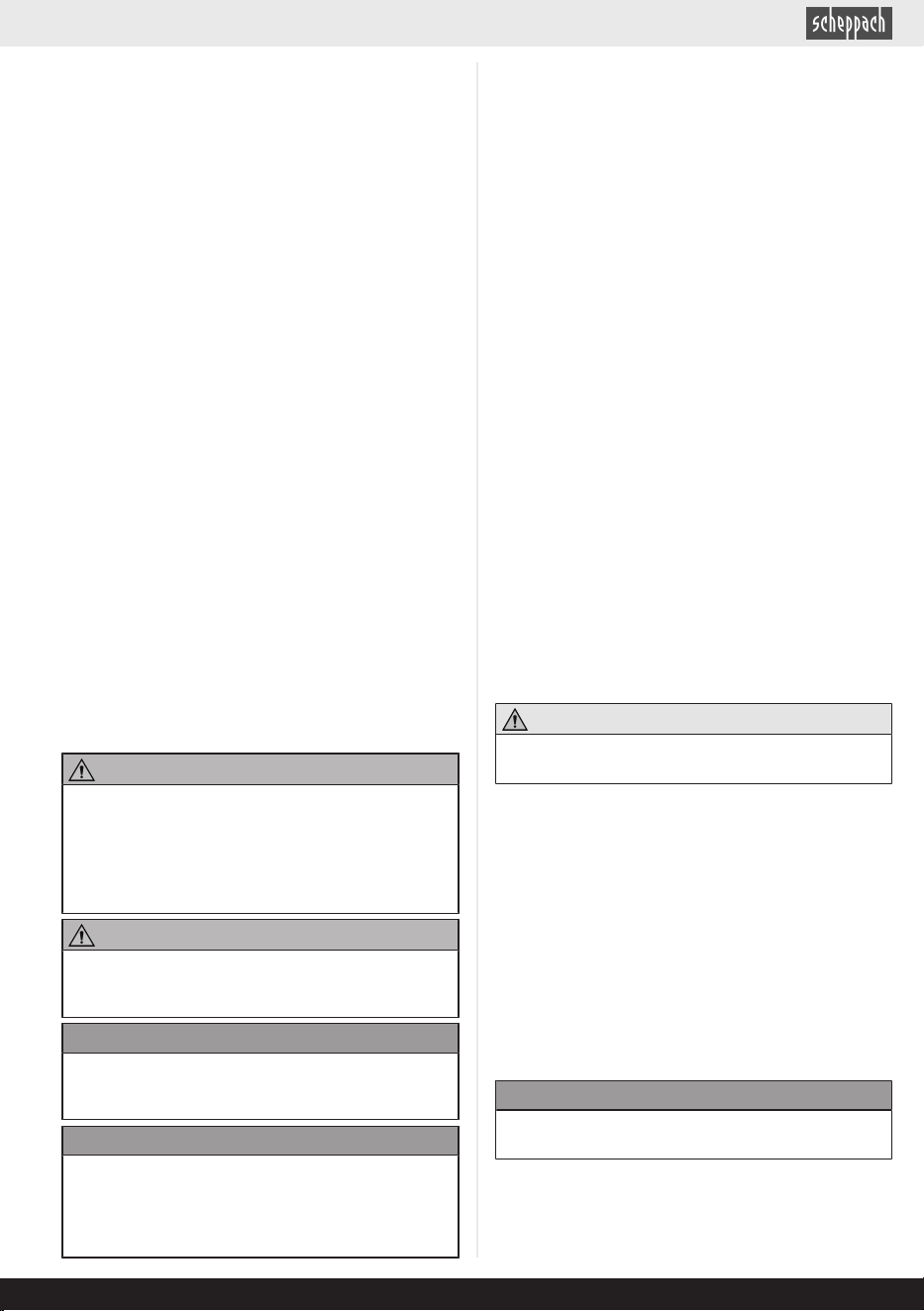 scheppach